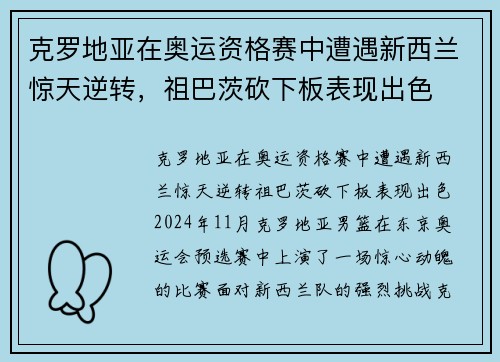 克罗地亚在奥运资格赛中遭遇新西兰惊天逆转，祖巴茨砍下板表现出色

克罗地亚在奥运资格赛中遭遇新西兰惊天逆转祖巴茨砍下板表现出色2024年11月克罗地亚男篮在东京奥运会预选赛中上演了一场惊心动魄的比赛面对新西兰队的强烈挑战克